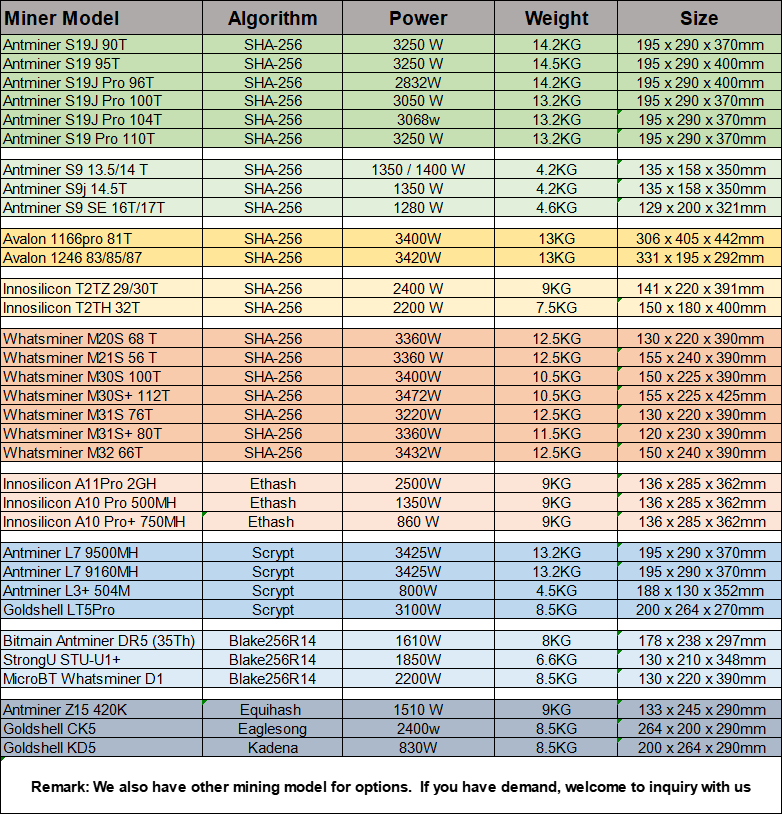 | Miner Model | Algorithm | Power | Weight | Size |
|---|---|---|---|---|
| Antminer S19J 90T | SHA-256 | 3250 W | 14.2KG | 195 x 290 x 370mm |
| Antminer S19 95T | SHA-256 | 3250 W | 14.5KG | 195 x 290 x 400mm |
| Antminer S19J Pro 96T | SHA-256 | 2832W | 14.2KG | 195 x 290 x 400mm |
| Antminer S19J Pro 100T | SHA-256 | 3050 W | 13.2KG | 195 x 290 x 370mm |
| Antminer S19J Pro 104T | SHA-256 | 3068w | 13.2KG | 195 x 290 x 370mm |
| Antminer S19 Pro 110T | SHA-256 | 3250 W | 13.2KG | 195 x 290 x 370mm |
| | | | | |
| Antminer S9 13.5/14 T | SHA-256 | 1350 / 1400 W | 4.2KG | 135 x 158 x 350mm |
| Antminer S9j 14.5T | SHA-256 | 1350 W | 4.2KG | 135 x 158 x 350mm |
| Antminer S9 SE 16T/17T | SHA-256 | 1280 W | 4.6KG | 129 x 200 x 321mm |
| | | | | |
| Avalon 1166pro 81T | SHA-256 | 3400W | 13KG | 306 x 405 x 442mm |
| Avalon 1246 83/85/87 | SHA-256 | 3420W | 13KG | 331 x 195 x 292mm |
| | | | | |
| Innosilicon T2TZ 29/30T | SHA-256 | 2400 W | 9KG | 141 x 220 x 391mm |
| Innosilicon T2TH 32T | SHA-256 | 2200 W | 7.5KG | 150 x 180 x 400mm |
| | | | | |
| Whatsminer M20S 68 T | SHA-256 | 3360W | 12.5KG | 130 x 220 x 390mm |
| Whatsminer M21S 56 T | SHA-256 | 3360 W | 12.5KG | 155 x 240 x 390mm |
| Whatsminer M30S 100T | SHA-256 | 3400W | 10.5KG | 150 x 225 x 390mm |
| Whatsminer M30S+ 112T | SHA-256 | 3472W | 10.5KG | 155 x 225 x 425mm |
| Whatsminer M31S 76T | SHA-256 | 3220W | 12.5KG | 130 x 220 x 390mm |
| Whatsminer M31S+ 80T | SHA-256 | 3360W | 11.5KG | 120 x 230 x 390mm |
| Whatsminer M32 66T | SHA-256 | 3432W | 12.5KG | 150 x 240 x 390mm |
| | | | | |
| Innosilicon A11Pro 2GH | Ethash | 2500W | 9KG | 136 x 285 x 362mm |
| Innosilicon A10 Pro 500MH | Ethash | 1350W | 9KG | 136 x 285 x 362mm |
| Innosilicon A10 Pro+ 750MH | Ethash | 860 W | 9KG | 136 x 285 x 362mm |
| | | | | |
| Antminer L7 9500MH | Scrypt | 3425W | 13.2KG | 195 x 290 x 370mm |
| Antminer L7 9160MH | Scrypt | 3425W | 13.2KG | 195 x 290 x 370mm |
| Antminer L3+ 504M | Scrypt | 800W | 4.5KG | 188 x 130 x 352mm |
| Goldshell LT5Pro | Scrypt | 3100W | 8.5KG | 200 x 264 x 270mm |
| | | | | |
| Bitmain Antminer DR5 (35Th) | Blake256R14 | 1610W | 8KG | 178 x 238 x 297mm |
| StrongU STU-U1+ | Blake256R14 | 1850W | 6.6KG | 130 x 210 x 348mm |
| MicroBT Whatsminer D1 | Blake256R14 | 2200W | 8.5KG | 130 x 220 x 390mm |
| | | | | |
| Antminer Z15 420K | Equihash | 1510 W | 9KG | 133 x 245 x 290mm |
| Goldshell CK5 | Eaglesong | 2400w | 8.5KG | 264 x 200 x 290mm |
| Goldshell KD5 | Kadena | 830W | 8.5KG | 200 x 264 x 290mm |

Remark: We also have other mining model for options. If you have demand, welcome to inquiry with us